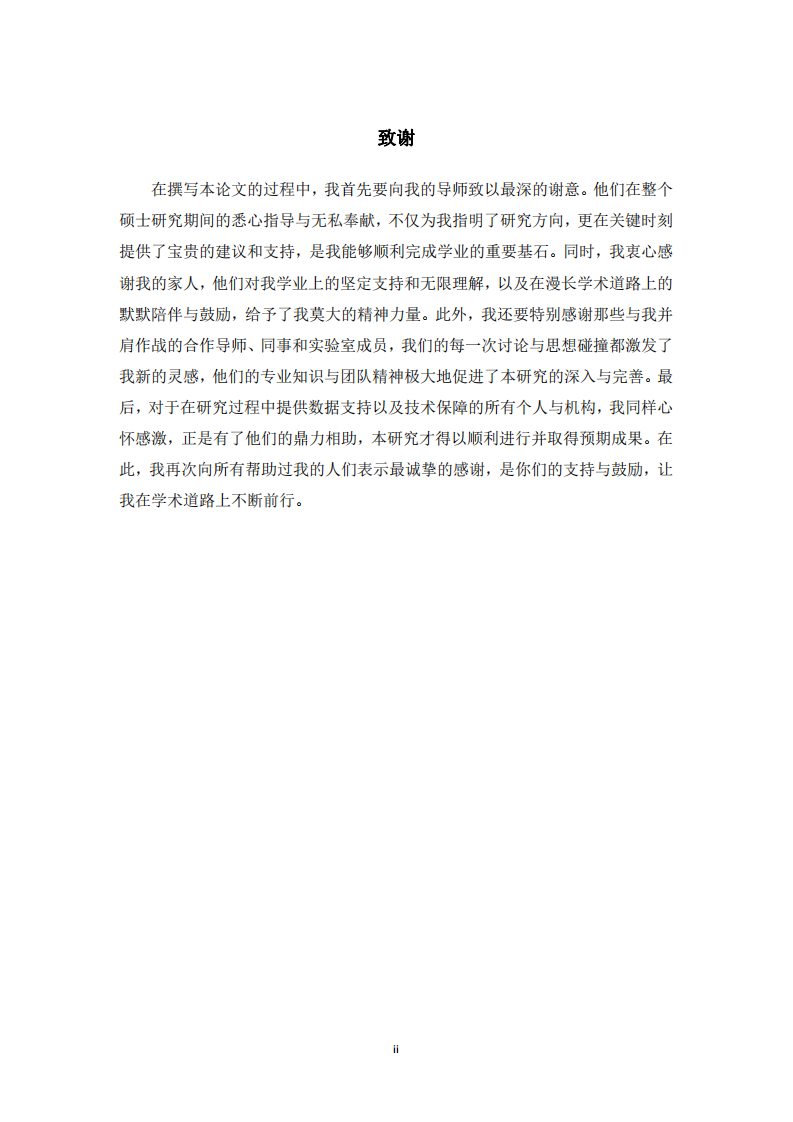 致谢

在撰写本论文的过程中，我首先要向我的导师致以最深的谢意。他们在整个硕士研究期间的悉心指导与无私奉献，不仅为我指明了研究方向，更在关键时刻提供了宝贵的建议和支持，是我能够顺利完成学业的重要基石。同时，我衷心感谢我的家人，他们对我学业上的坚定支持和无限理解，以及在漫长学术道路上的默默陪伴与鼓励，给予了我莫大的精神力量。此外，我还要特别感谢那些与我并肩作战的合作导师、同事和实验室成员，我们的每一次讨论与思想碰撞都激发了我新的灵感，他们的专业知识与团队精神极大地促进了本研究的深入与完善。最后，对于在研究过程中提供数据支持以及技术保障的所有个人与机构，我同样心怀感激，正是有了他们的鼎力相助，本研究才得以顺利进行并取得预期成果。在此，我再次向所有帮助过我的人们表示最诚挚的感谢，是你们的支持与鼓励，让我在学术道路上不断前行。

ii